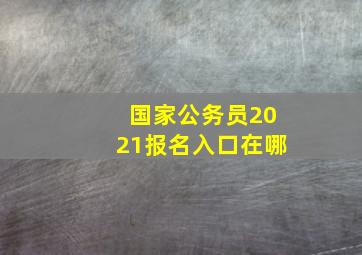 国家公务员2021报名入口在哪